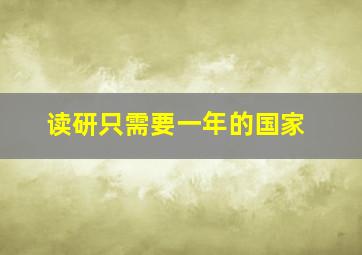 读研只需要一年的国家